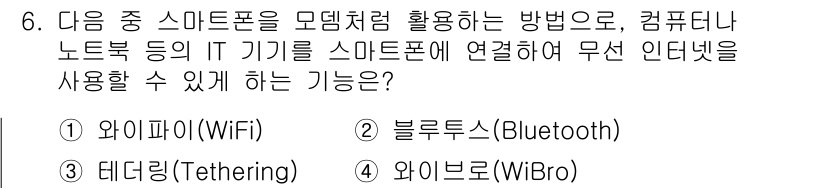 6. 다음 중 스마트폰을 모뎀처럼 활용하는 방법으로, 컴퓨터나 노트북 등의 IT 기기를 스마트폰에 연결하여 무선 인터넷을 사용할 수 있게 하는 기능은?

① 와이파이(WiFi) ② 블루투스(Bluetooth)
③ 테더링(Tethering) ④ 와이브로(WiBro)